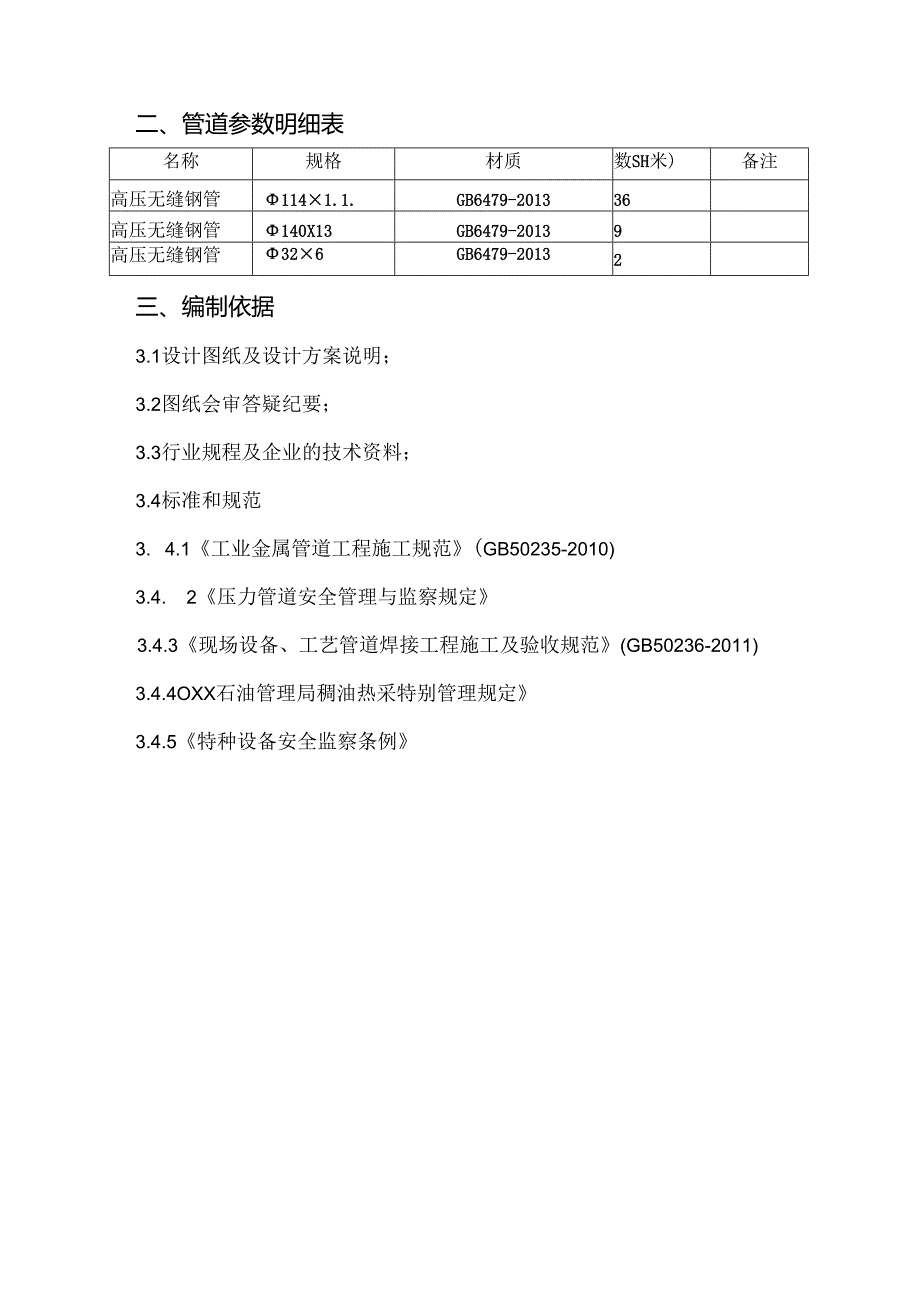 二、管道参数明细表

| 名称 | 规格 | 材质 | 数SH米) | 备注 |
|---|---|---|---|---|
| 高压无缝钢管 | Φ114×1.1. | GB6479-2013 | 36 | |
| 高压无缝钢管 | Φ140X13 | GB6479-2013 | 9 | |
| 高压无缝钢管 | Φ32×6 | GB6479-2013 | 2 | |

三、编制依据

3.1设计图纸及设计方案说明；

3.2图纸会审答疑纪要；

3.3行业规程及企业的技术资料；

3.4标准和规范

3. 4.1《工业金属管道工程施工规范》(GB50235-2010)

3.4. 2《压力管道安全管理与监察规定》

3.4.3《现场设备、工艺管道焊接工程施工及验收规范》(GB50236-2011)

3.4.4OXX石油管理局稠油热采特别管理规定》

3.4.5《特种设备安全监察条例》